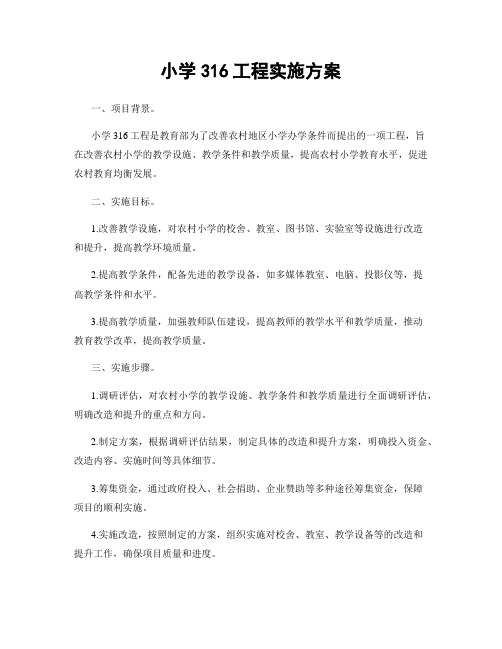 小学 316 工程实施方案

一、项目背景。

小学 316 工程是教育部为了改善农村地区小学办学条件而提出的一项工程，旨在改善农村小学的教学设施、教学条件和教学质量，提高农村小学教育水平，促进农村教育均衡发展。

二、实施目标。

1.改善教学设施，对农村小学的校舍、教室、图书馆、实验室等设施进行改造和提升，提高教学环境质量。

2.提高教学条件，配备先进的教学设备，如多媒体教室、电脑、投影仪等，提高教学条件和水平。

3.提高教学质量，加强教师队伍建设，提高教师的教学水平和教学质量，推动教育教学改革，提高教学质量。

三、实施步骤。

1.调研评估，对农村小学的教学设施、教学条件和教学质量进行全面调研评估，明确改造和提升的重点和方向。

2.制定方案，根据调研评估结果，制定具体的改造和提升方案，明确投入资金、改造内容、实施时间等具体细节。

3.筹集资金，通过政府投入、社会捐助、企业赞助等多种途径筹集资金，保障项目的顺利实施。

4.实施改造，按照制定的方案，组织实施对校舍、教室、教学设备等的改造和提升工作，确保项目质量和进度。